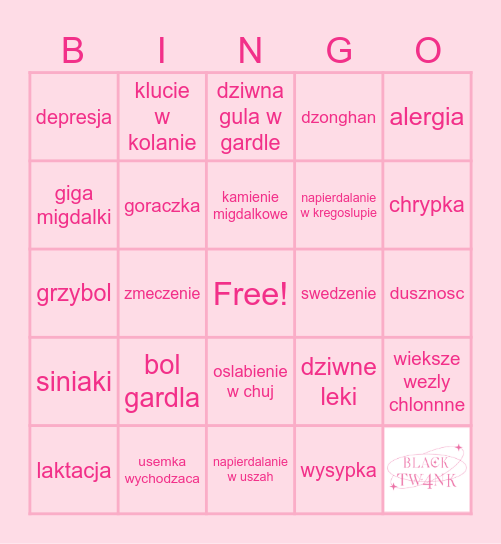 | B | I | N | G | O |
|---|---|---|---|---|
| depresja | klucie w kolanie | dziwna gula w gardle | dzonghan | alergia |
| giga migdalki | goraczka | kamienie migdalkowe | napierdalanie w kregoslupie | chrypka |
| grzybol | zmeczenie | Free! | swedzenie | dusznosc |
| siniaki | bol gardla | oslabienie w chuj | dziwne leki | wieksze wezly chlonnne |
| laktacja | usemka wychodzaca | napierdalanie w uszah | wysypka | BLACK TW4NK |